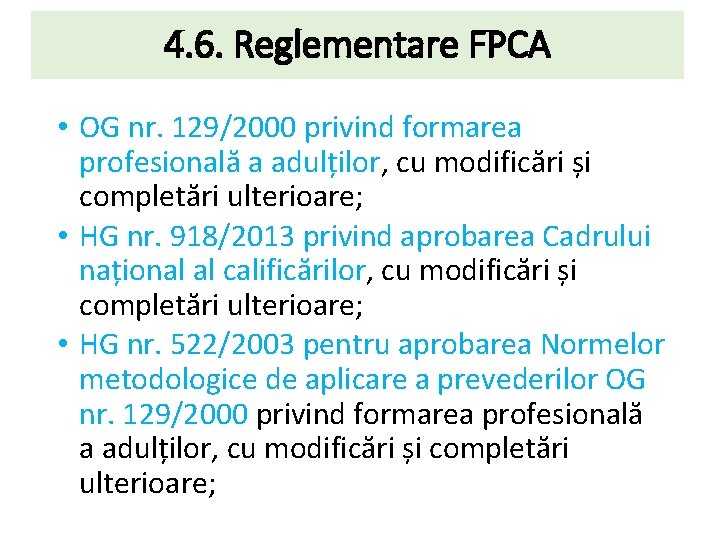 4.6. Reglementare FPCA

• OG nr. 129/2000 privind formarea profesională a adulților, cu modificări și completări ulterioare;
• HG nr. 918/2013 privind aprobarea Cadrului național al calificărilor, cu modificări și completări ulterioare;
• HG nr. 522/2003 pentru aprobarea Normelor metodologice de aplicare a prevederilor OG nr. 129/2000 privind formarea profesională a adulților, cu modificări și completări ulterioare;